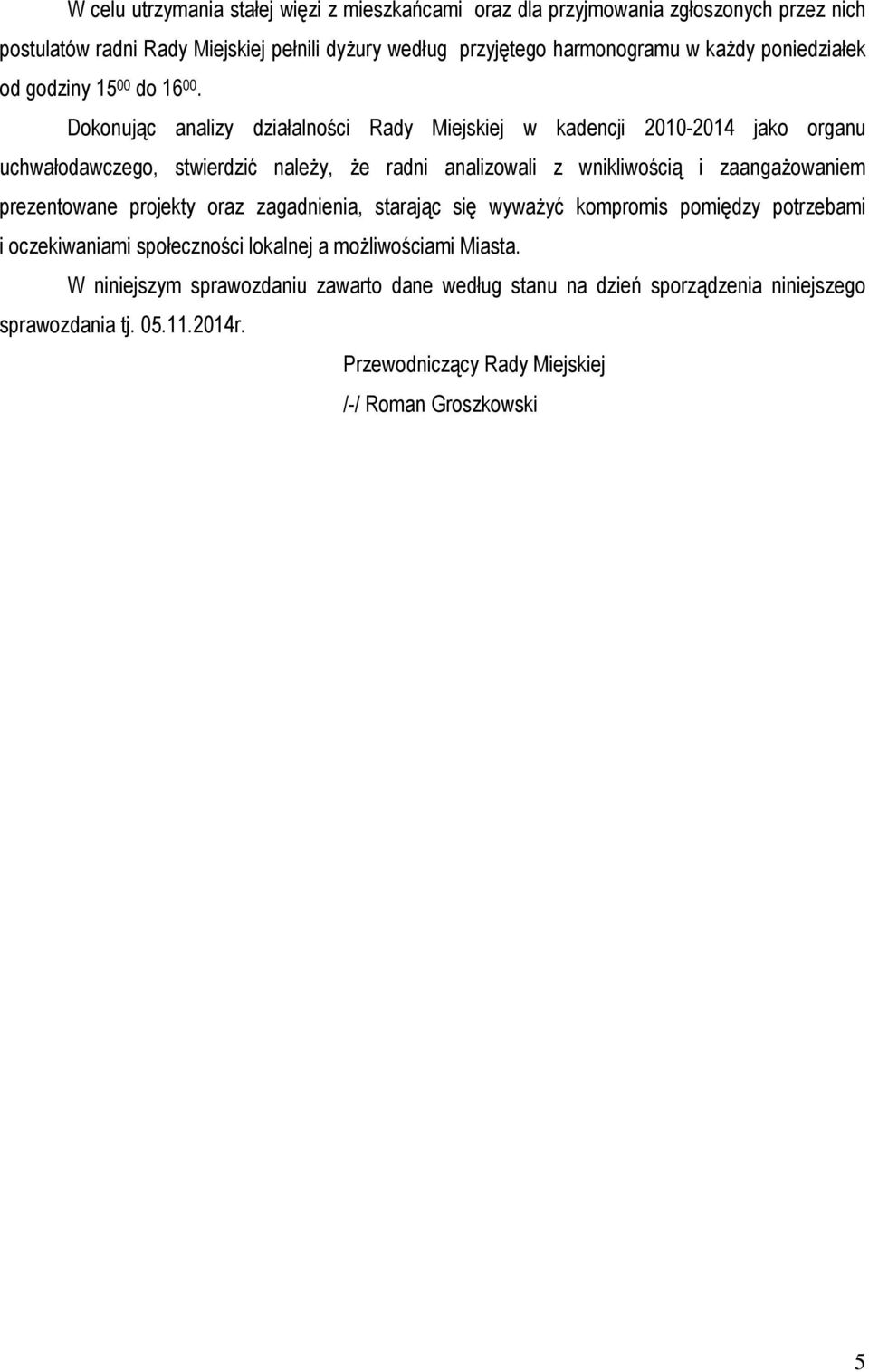 W celu utrzymania stałej więzi z mieszkańcami oraz dla przyjmowania zgłoszonych przez nich postulatów radni Rady Miejskiej pełnili dyżury według przyjętego harmonogramu w każdy poniedziałek od godziny $15^{00}$ do $16^{00}$.

Dokonując analizy działalności Rady Miejskiej w kadencji 2010-2014 jako organu uchwałodawczego, stwierdzić należy, że radni analizowali z wnikliwością i zaangażowaniem prezentowane projekty oraz zagadnienia, starając się wyważyć kompromis pomiędzy potrzebami i oczekiwaniami społeczności lokalnej a możliwościami Miasta.

W niniejszym sprawozdaniu zawarto dane według stanu na dzień sporządzenia niniejszego sprawozdania tj. 05.11.2014r.

Przewodniczący Rady Miejskiej

/-/ Roman Groszkowski

5